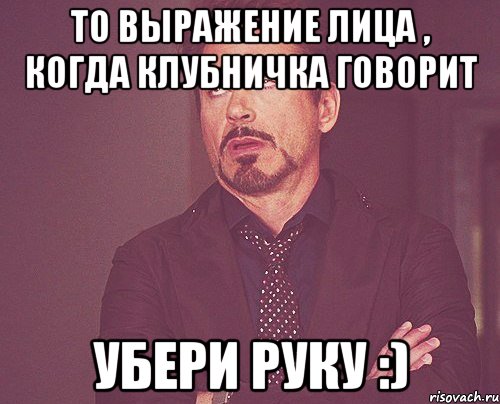 ТО ВЫРАЖЕНИЕ ЛИЦА , КОГДА КЛУБНИЧКА ГОВОРИТ

УБЕРИ РУКУ :)

risovach.ru